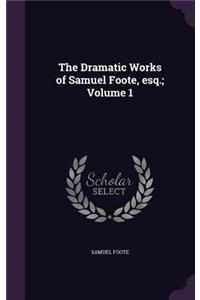 The Dramatic Works of Samuel Foote, esq.; Volume 1

Scholar SELECT

SAMUEL FOOTE